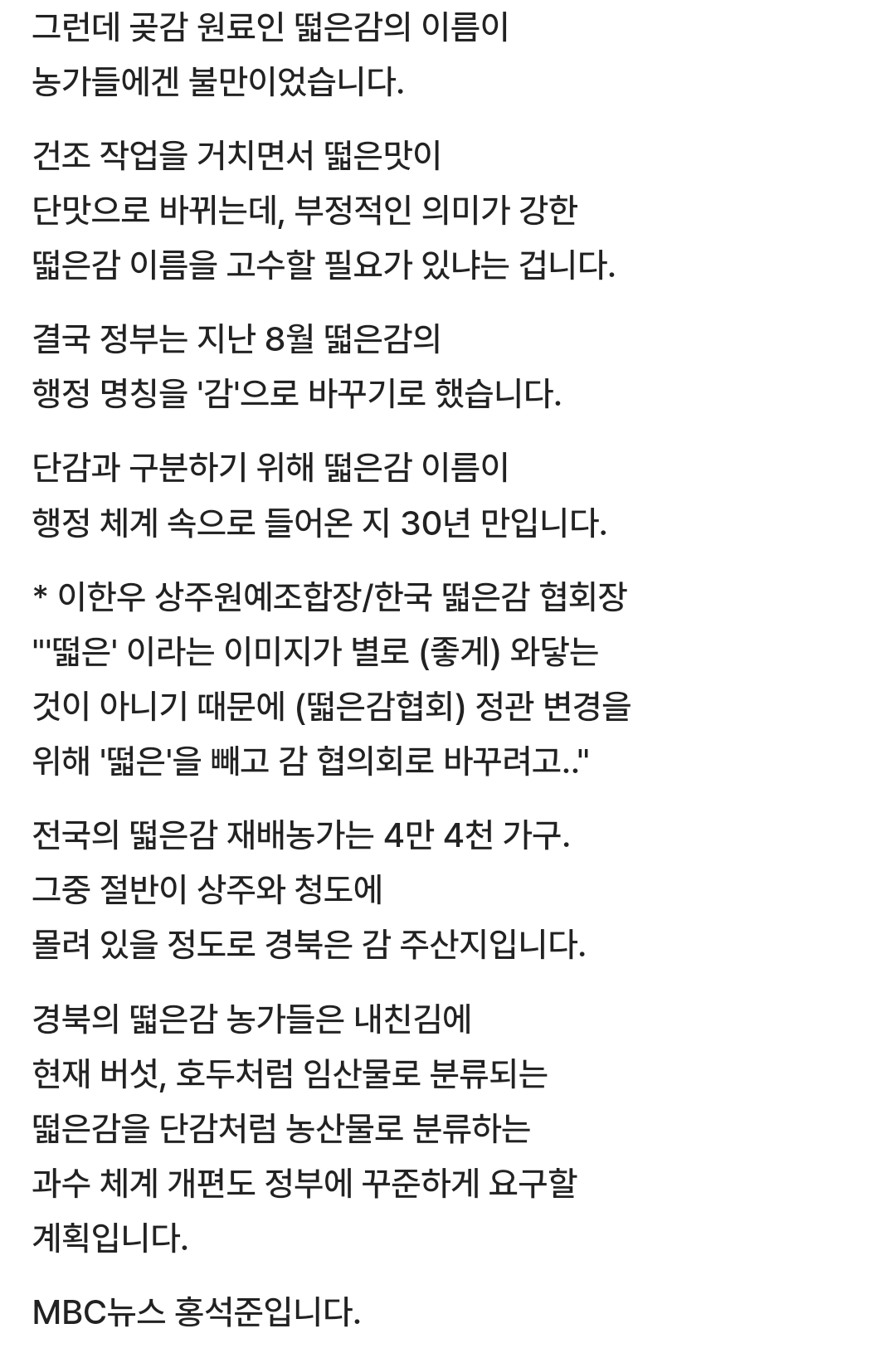 그런데 곶감 원료인 떫은감의 이름이 농가들에겐 불만이었습니다.

건조 작업을 거치면서 떫은맛이 단맛으로 바뀌는데, 부정적인 의미가 강한 떫은감 이름을 고수할 필요가 있냐는 겁니다.

결국 정부는 지난 8월 떫은감의 행정 명칭을 '감'으로 바꾸기로 했습니다.

단감과 구분하기 위해 떫은감 이름이 행정 체계 속으로 들어온 지 30년 만입니다.

* 이한우 상주원예조합장/한국 떫은감 협회장
"'떫은' 이라는 이미지가 별로 (좋게) 와닿는 것이 아니기 때문에 (떫은감협회) 정관 변경을 위해 '떫은'을 빼고 감 협의회로 바꾸려고.."

전국의 떫은감 재배농가는 4만 4천 가구. 그중 절반이 상주와 청도에 몰려 있을 정도로 경북은 감 주산지입니다.

경북의 떫은감 농가들은 내친김에 현재 버섯, 호두처럼 임산물로 분류되는 떫은감을 단감처럼 농산물로 분류하는 과수 체계 개편도 정부에 꾸준하게 요구할 계획입니다.

MBC뉴스 홍석준입니다.